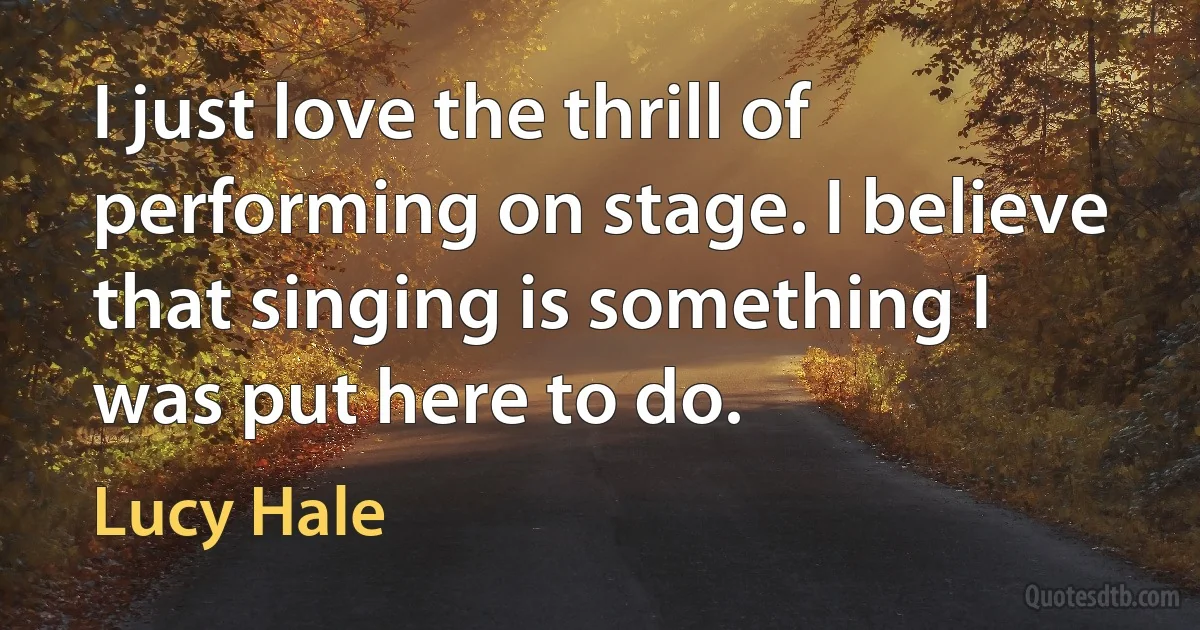 I just love the thrill of performing on stage. I believe that singing is something I was put here to do.

Lucy Hale

Quotesdtb.com